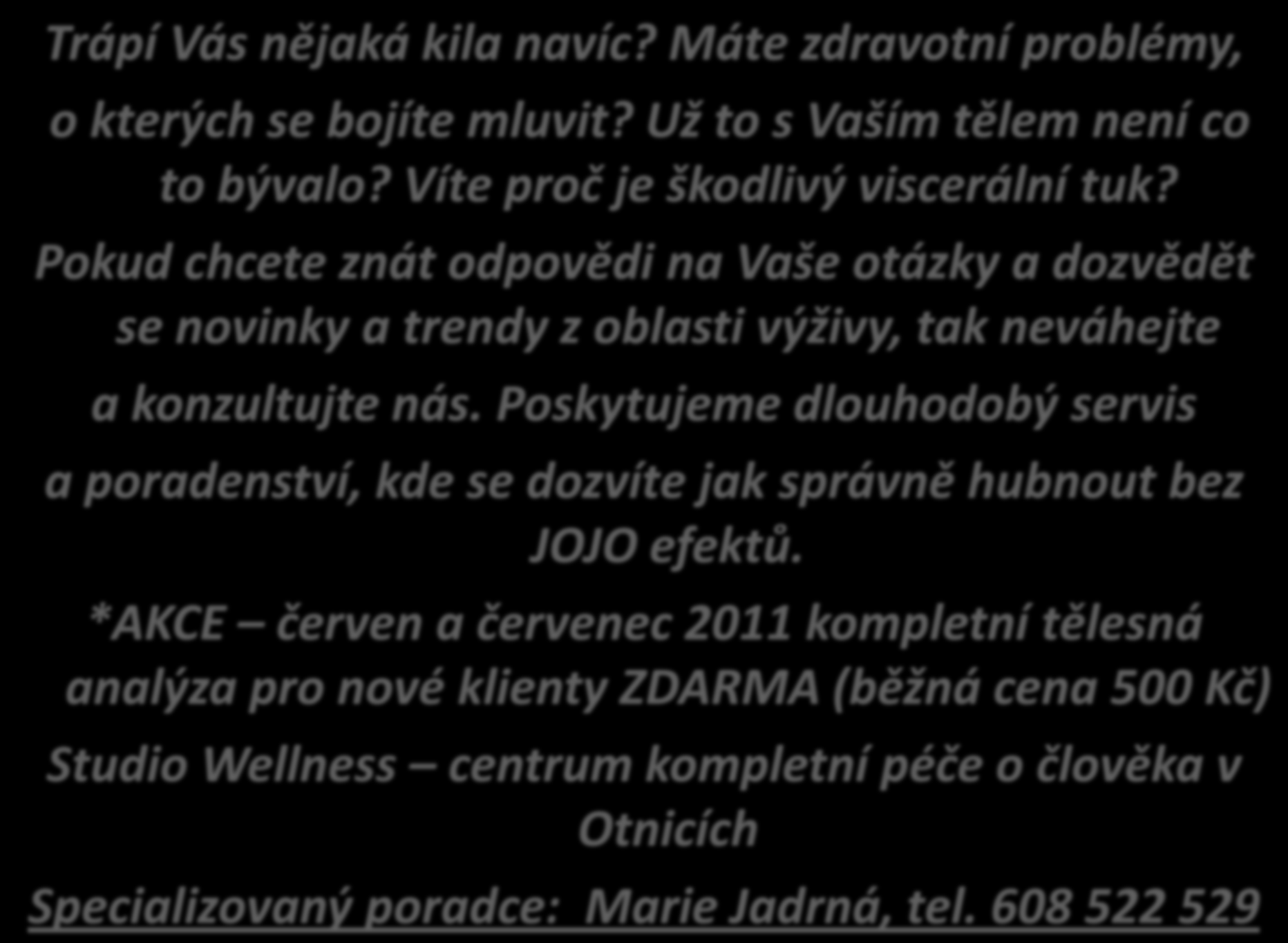 Trápí Vás nějaká kila navíc? Máte zdravotní problémy, o kterých se bojíte mluvit? Už to s Vaším tělem není co to bývalo? Víte proč je škodlivý viscerální tuk?

Pokud chcete znát odpovědi na Vaše otázky a dozvědět se novinky a trendy z oblasti výživy, tak neváhejte a konzultujte nás. Poskytujeme dlouhodobý servis a poradenství, kde se dozvíte jak správně hubnout bez JOJO efektů.

*AKCE – červen a červenec 2011 kompletní tělesná analýza pro nové klienty ZDARMA (běžná cena 500 Kč)

Studio Wellness – centrum kompletní péče o člověka v Otnicích

Specializovaný poradce: Marie Jadrná, tel. 608 522 529